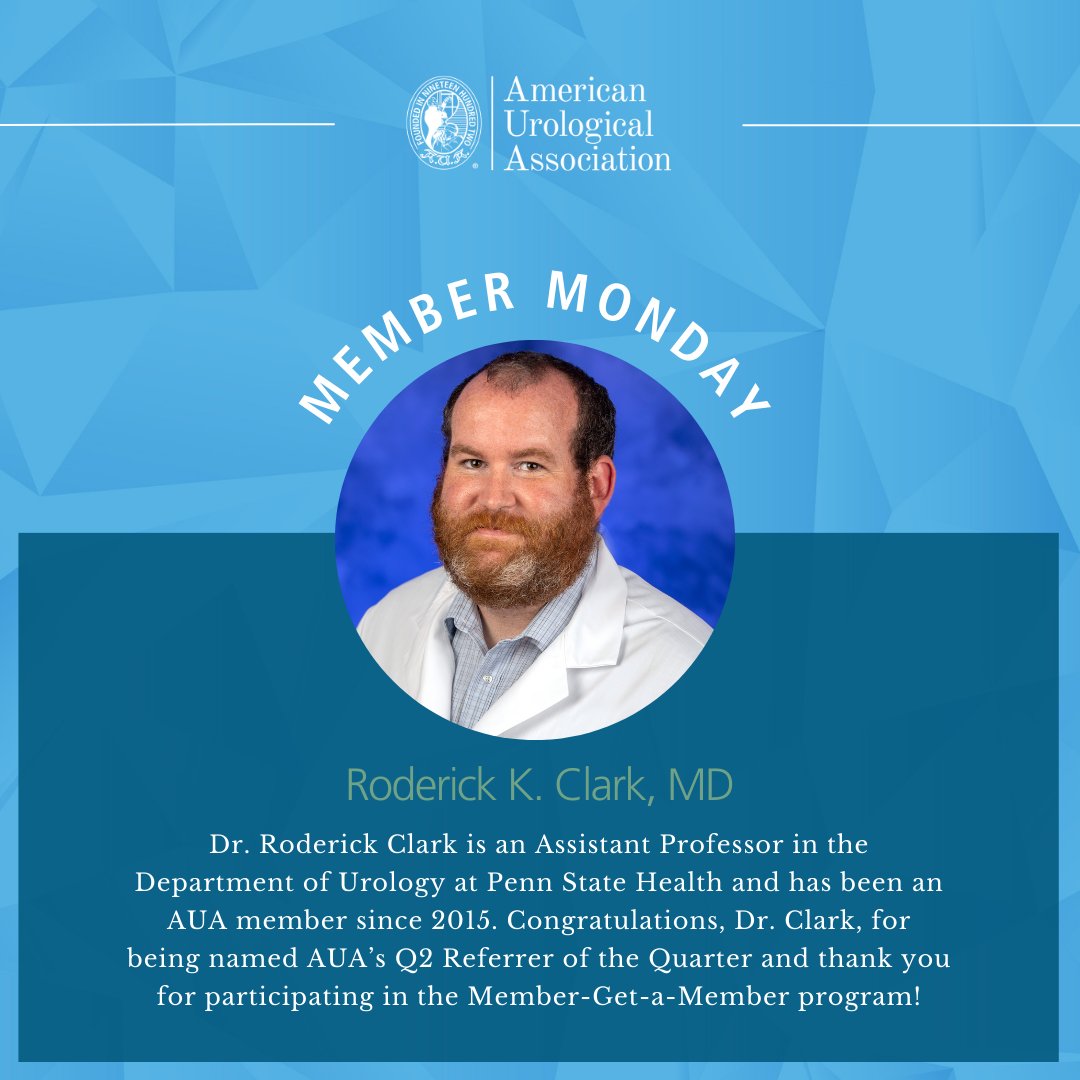 FOUNDED IN NINETEEN HUNDRED TWO
A.U.A.
American Urological Association

MEMBER MONDAY

Roderick K. Clark, MD

Dr. Roderick Clark is an Assistant Professor in the Department of Urology at Penn State Health and has been an AUA member since 2015. Congratulations, Dr. Clark, for being named AUA's Q2 Referrer of the Quarter and thank you for participating in the Member-Get-a-Member program!